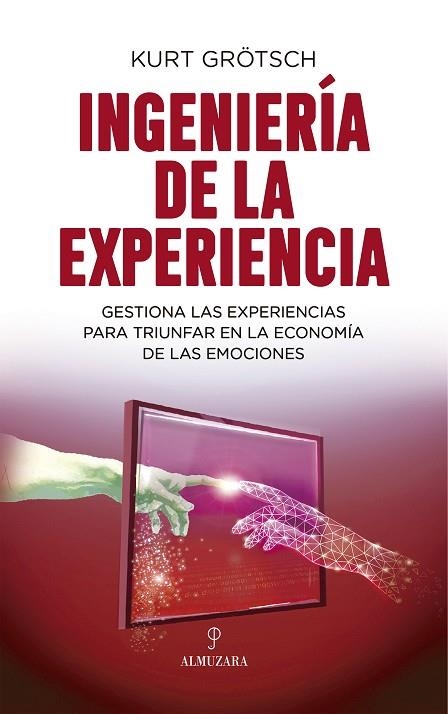 KURT GRÖTSCH

INGENIERÍA DE LA EXPERIENCIA

GESTIONA LAS EXPERIENCIAS PARA TRIUNFAR EN LA ECONOMÍA DE LAS EMOCIONES

ALMUZARA